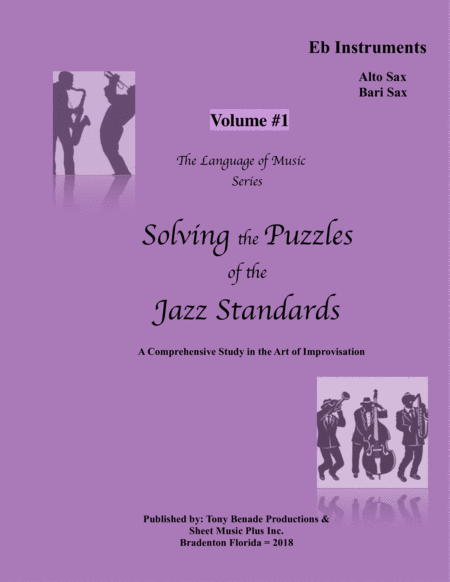 Eb Instruments

Alto Sax
Bari Sax

Volume #1

The Language of Music
Series

Solving the Puzzles
of the
Jazz Standards

A Comprehensive Study in the Art of Improvisation

Published by: Tony Benade Productions &
Sheet Music Plus Inc.
Bradenton Florida = 2018